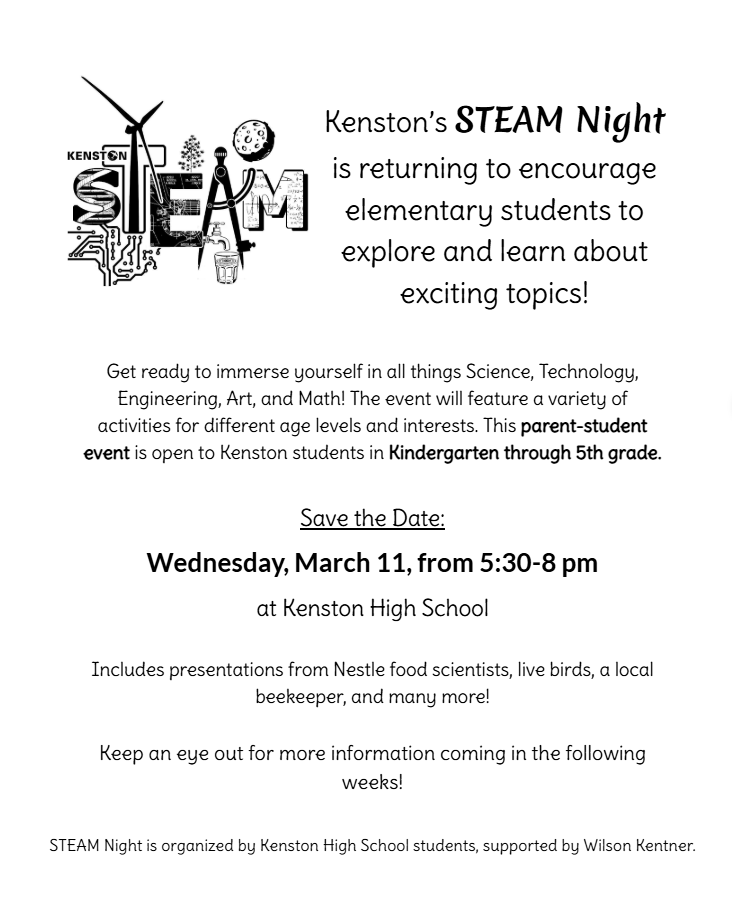 KENSTON
STEAM

Kenston's STEAM Night is returning to encourage elementary students to explore and learn about exciting topics!

Get ready to immerse yourself in all things Science, Technology, Engineering, Art, and Math! The event will feature a variety of activities for different age levels and interests. This parent-student event is open to Kenston students in Kindergarten through 5th grade.

Save the Date:

Wednesday, March 11, from 5:30-8 pm

at Kenston High School

Includes presentations from Nestle food scientists, live birds, a local beekeeper, and many more!

Keep an eye out for more information coming in the following weeks!

STEAM Night is organized by Kenston High School students, supported by Wilson Kentner.